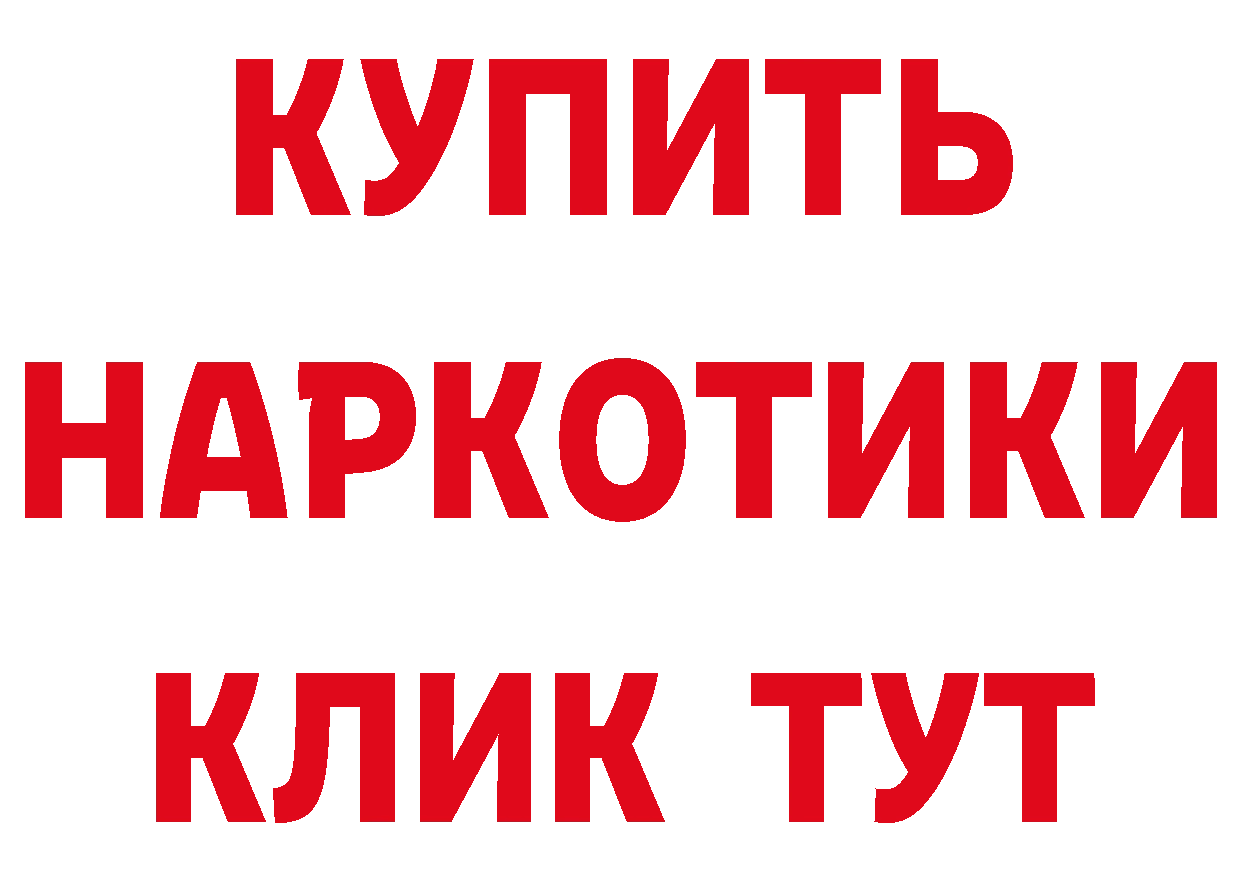 КУПИТЬ
НАРКОТИКИ
КЛИК ТУТ